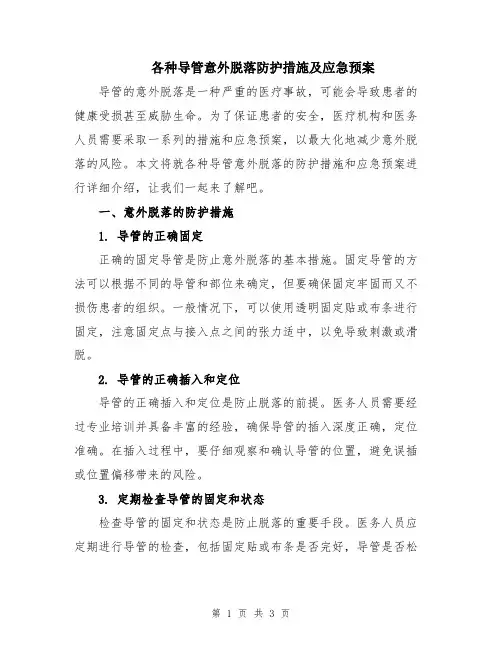 各种导管意外脱落防护措施及应急预案

导管的意外脱落是一种严重的医疗事故，可能会导致患者的健康受损甚至威胁生命。为了保证患者的安全，医疗机构和医务人员需要采取一系列的措施和应急预案，以最大化地减少意外脱落的风险。本文将就各种导管意外脱落的防护措施和应急预案进行详细介绍，让我们一起来了解吧。

一、意外脱落的防护措施

1. 导管的正确固定

正确的固定导管是防止意外脱落的基本措施。固定导管的方法可以根据不同的导管和部位来确定，但要确保固定牢固而又不损伤患者的组织。一般情况下，可以使用透明固定贴或布条进行固定，注意固定点与接入点之间的张力适中，以免导致刺激或滑脱。

2. 导管的正确插入和定位

导管的正确插入和定位是防止脱落的前提。医务人员需要经过专业培训并具备丰富的经验，确保导管的插入深度正确，定位准确。在插入过程中，要仔细观察和确认导管的位置，避免误插或位置偏移带来的风险。

3. 定期检查导管的固定和状态

检查导管的固定和状态是防止脱落的重要手段。医务人员应定期进行导管的检查，包括固定贴或布条是否完好，导管是否松

第 1 页 共 3 页